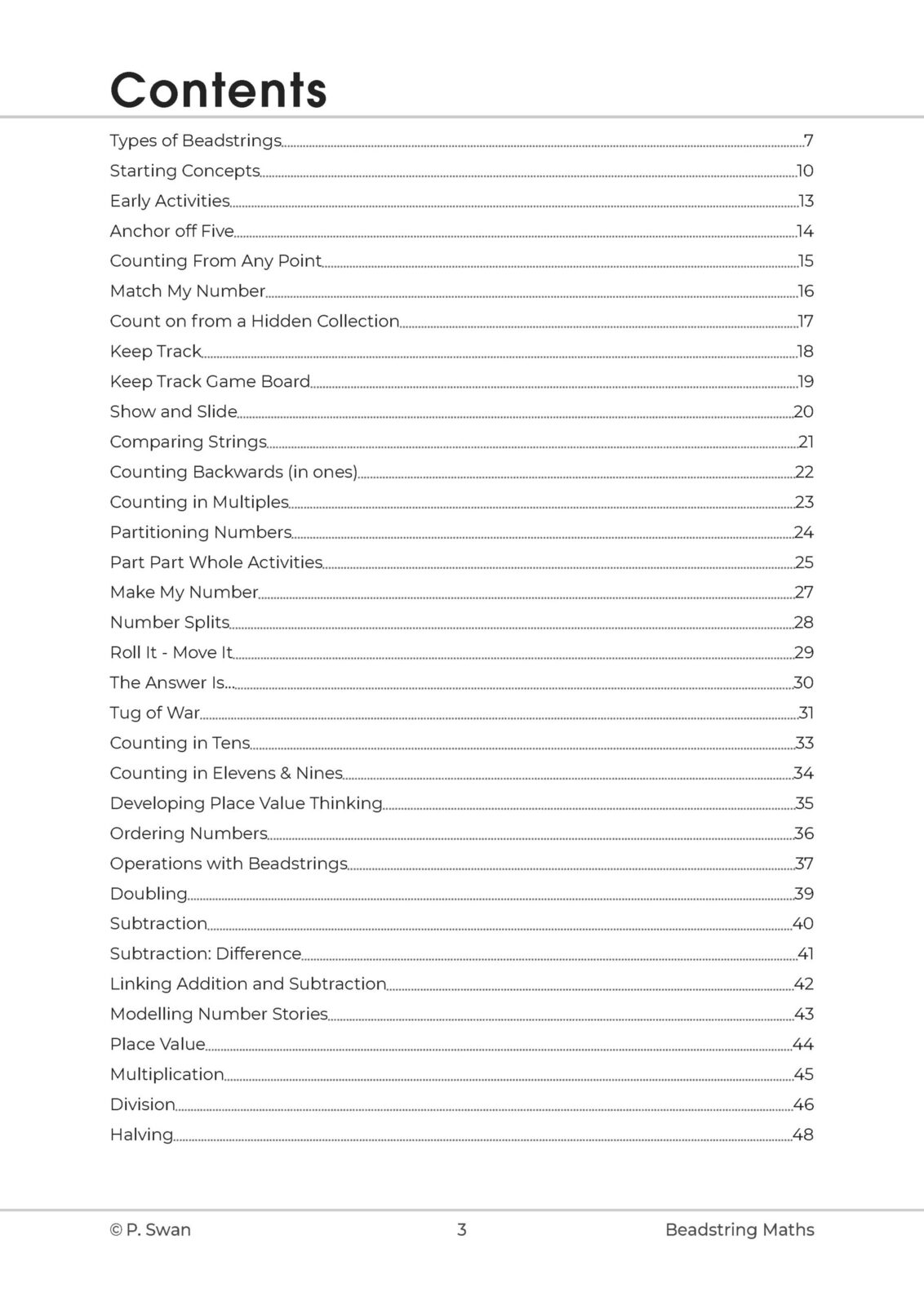 Contents

Types of Beadstrings 7
Starting Concepts 10
Early Activities 13
Anchor off Five 14
Counting From Any Point 15
Match My Number 16
Count on from a Hidden Collection 17
Keep Track 18
Keep Track Game Board 19
Show and Slide 20
Comparing Strings 21
Counting Backwards (in ones) 22
Counting in Multiples 23
Partitioning Numbers 24
Part Part Whole Activities 25
Make My Number 27
Number Splits 28
Roll It - Move It 29
The Answer Is... 30
Tug of War 31
Counting in Tens 33
Counting in Elevens & Nines 34
Developing Place Value Thinking 35
Ordering Numbers 36
Operations with Beadstrings 37
Doubling 39
Subtraction 40
Subtraction: Difference 41
Linking Addition and Subtraction 42
Modelling Number Stories 43
Place Value 44
Multiplication 45
Division 46
Halving 48

© P. Swan 3 Beadstring Maths